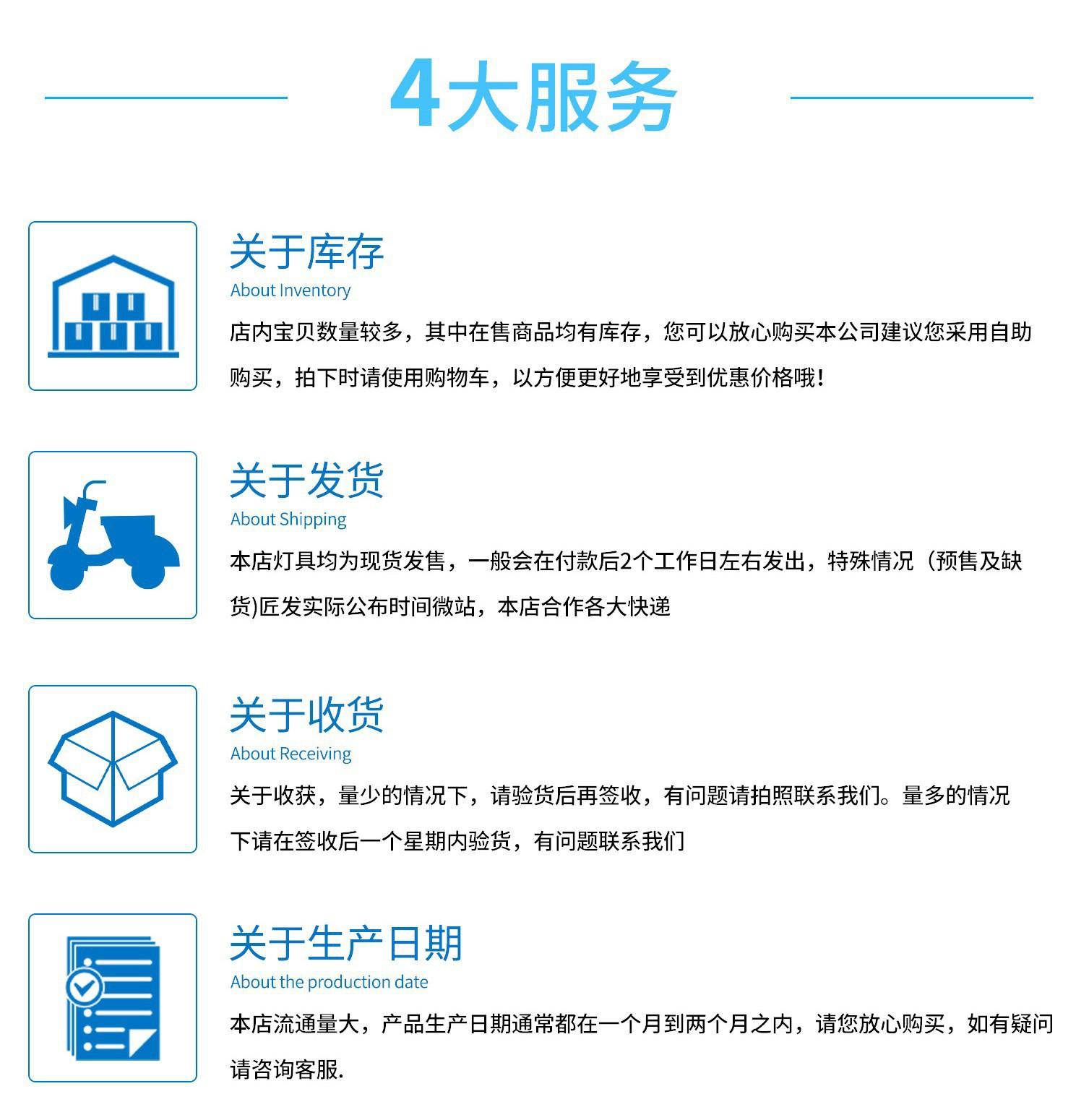 4大服务

关于库存
About Inventory
店内宝贝数量较多，其中在售商品均有库存，您可以放心购买本公司建议您采用自助购买，拍下时请使用购物车，以方便更好地享受到优惠价格哦!

关于发货
About Shipping
本店灯具均为现货发售，一般会在付款后2个工作日左右发出，特殊情况（预售及缺货)匠发实际公布时间微站，本店合作各大快递

关于收货
About Receiving
关于收获，量少的情况下，请验货后再签收，有问题请拍照联系我们。量多的情况下请在签收后一个星期内验货，有问题联系我们

关于生产日期
About the production date
本店流通量大，产品生产日期通常都在一个月到两个月之内，请您放心购买，如有疑问请咨询客服.